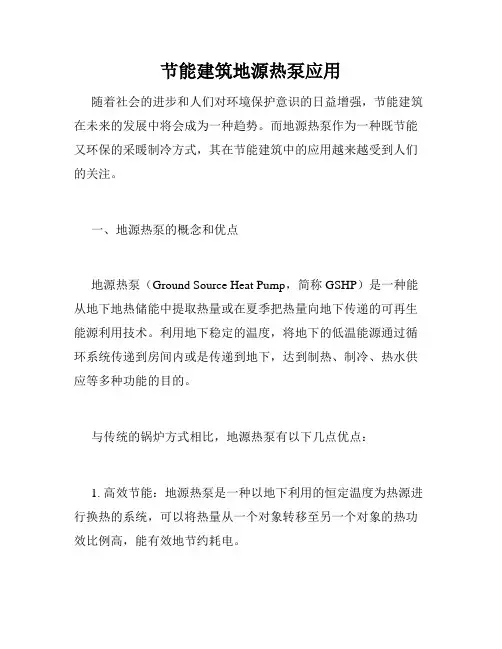 节能建筑地源热泵应用

随着社会的进步和人们对环境保护意识的日益增强，节能建筑在未来的发展中将会成为一种趋势。而地源热泵作为一种既节能又环保的采暖制冷方式，其在节能建筑中的应用越来越受到人们的关注。

一、地源热泵的概念和优点

地源热泵（Ground Source Heat Pump，简称 GSHP）是一种能从地下地热储能中提取热量或在夏季把热量向地下传递的可再生能源利用技术。利用地下稳定的温度，将地下的低温能源通过循环系统传递到房间内或是传递到地下，达到制热、制冷、热水供应等多种功能的目的。

与传统的锅炉方式相比，地源热泵有以下几点优点：

1. 高效节能：地源热泵是一种以地下利用的恒定温度为热源进行换热的系统，可以将热量从一个对象转移至另一个对象的热功效比例高，能有效地节约耗电。